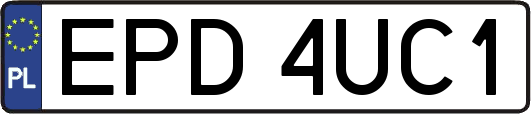 PL
EPD 4UC1